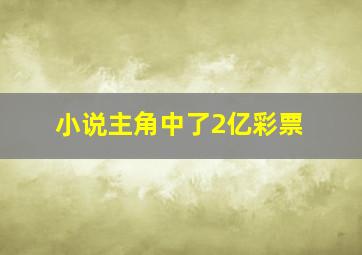 小说主角中了2亿彩票